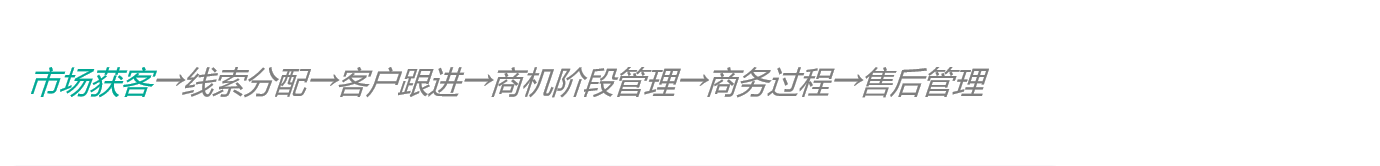 市场获客→线索分配→客户跟进→商机阶段管理→商务过程→售后管理